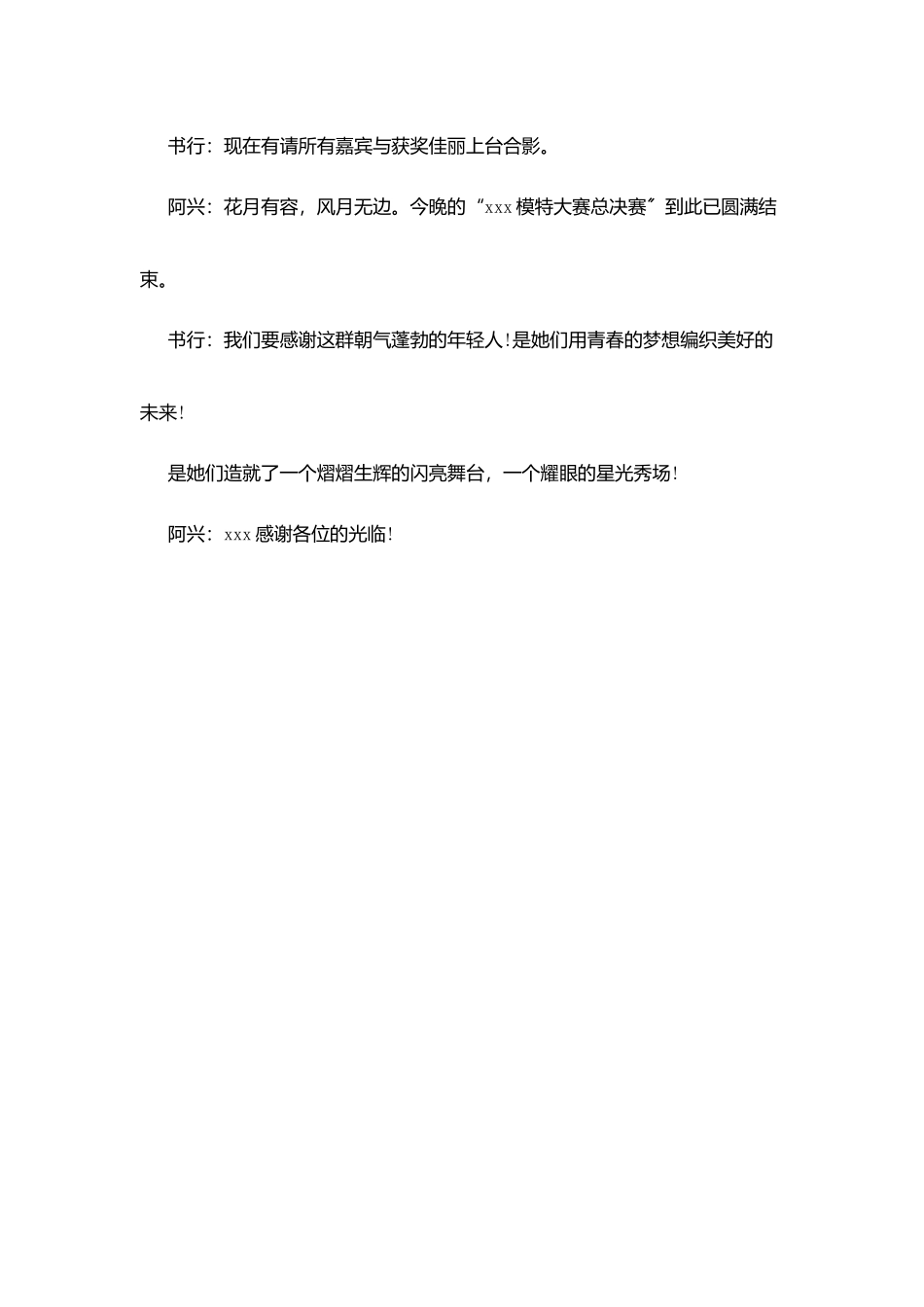 书行：现在有请所有嘉宾与获奖佳丽上台合影。

阿兴：花月有容，风月无边。今晚的“xxx模特大赛总决赛”到此已圆满结束。

书行：我们要感谢这群朝气蓬勃的年轻人!是她们用青春的梦想编织美好的未来!

是她们造就了一个熠熠生辉的闪亮舞台，一个耀眼的星光秀场!

阿兴：xxx感谢各位的光临!